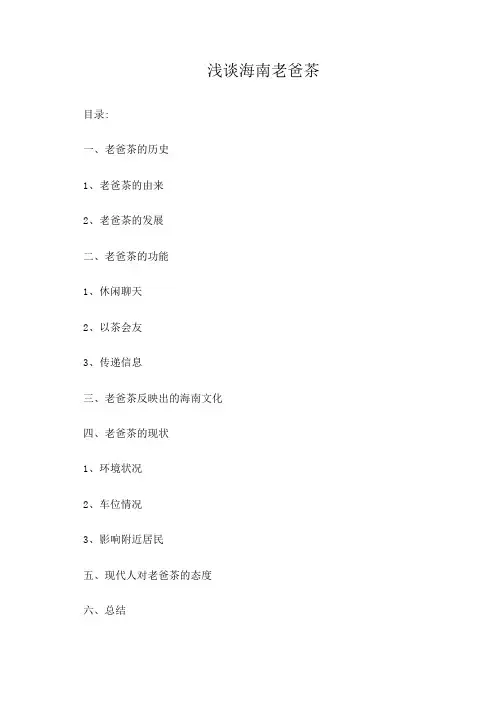 浅谈海南老爸茶

目录:

一、老爸茶的历史

1、老爸茶的由来

2、老爸茶的发展

二、老爸茶的功能

1、休闲聊天

2、以茶会友

3、传递信息

三、老爸茶反映出的海南文化

四、老爸茶的现状

1、环境状况

2、车位情况

3、影响附近居民

五、现代人对老爸茶的态度

六、总结